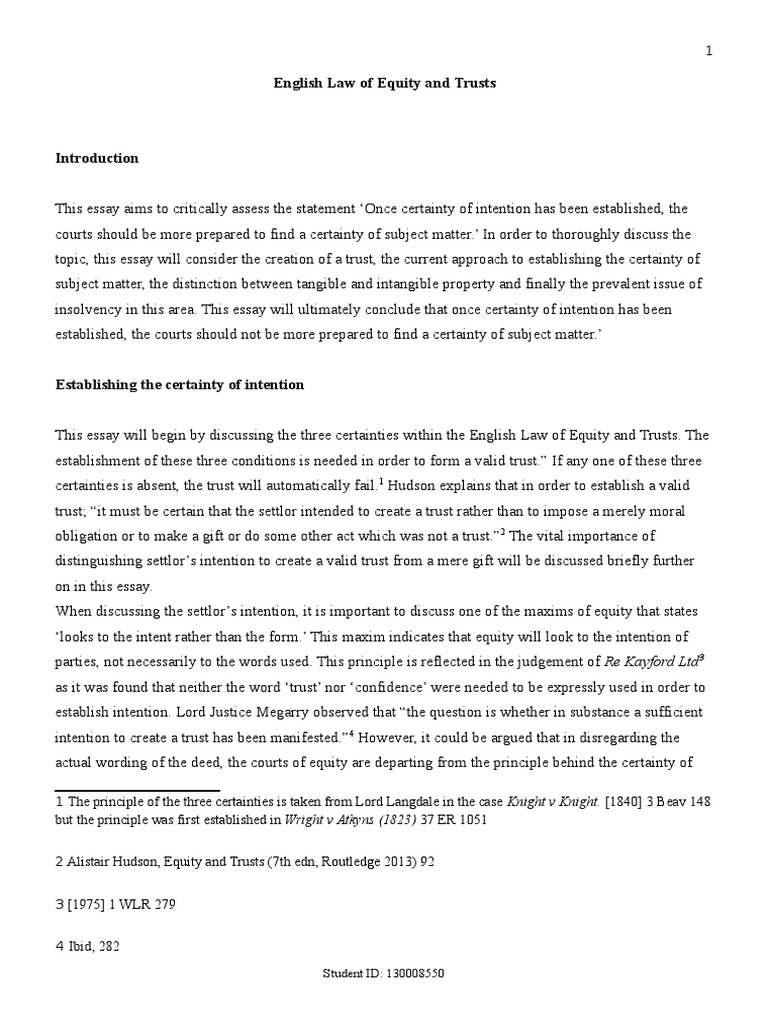 1

English Law of Equity and Trusts

Introduction

This essay aims to critically assess the statement ‘Once certainty of intention has been established, the courts should be more prepared to find a certainty of subject matter.’ In order to thoroughly discuss the topic, this essay will consider the creation of a trust, the current approach to establishing the certainty of subject matter, the distinction between tangible and intangible property and finally the prevalent issue of insolvency in this area. This essay will ultimately conclude that once certainty of intention has been established, the courts should not be more prepared to find a certainty of subject matter.’

Establishing the certainty of intention

This essay will begin by discussing the three certainties within the English Law of Equity and Trusts. The establishment of these three conditions is needed in order to form a valid trust.” If any one of these three certainties is absent, the trust will automatically fail.$^1$ Hudson explains that in order to establish a valid trust; “it must be certain that the settlor intended to create a trust rather than to impose a merely moral obligation or to make a gift or do some other act which was not a trust.”$^2$ The vital importance of distinguishing settlor’s intention to create a valid trust from a mere gift will be discussed briefly further on in this essay.
When discussing the settlor’s intention, it is important to discuss one of the maxims of equity that states ‘looks to the intent rather than the form.’ This maxim indicates that equity will look to the intention of parties, not necessarily to the words used. This principle is reflected in the judgement of Re Kayford Ltd$^3$ as it was found that neither the word ‘trust’ nor ‘confidence’ were needed to be expressly used in order to establish intention. Lord Justice Megarry observed that “the question is whether in substance a sufficient intention to create a trust has been manifested.”$^4$ However, it could be argued that in disregarding the actual wording of the deed, the courts of equity are departing from the principle behind the certainty of

1 The principle of the three certainties is taken from Lord Langdale in the case Knight v Knight. [1840] 3 Beav 148 but the principle was first established in Wright v Atkyns (1823) 37 ER 1051

2 Alistair Hudson, Equity and Trusts (7th edn, Routledge 2013) 92

3 [1975] 1 WLR 279

4 Ibid, 282

Student ID: 130008550